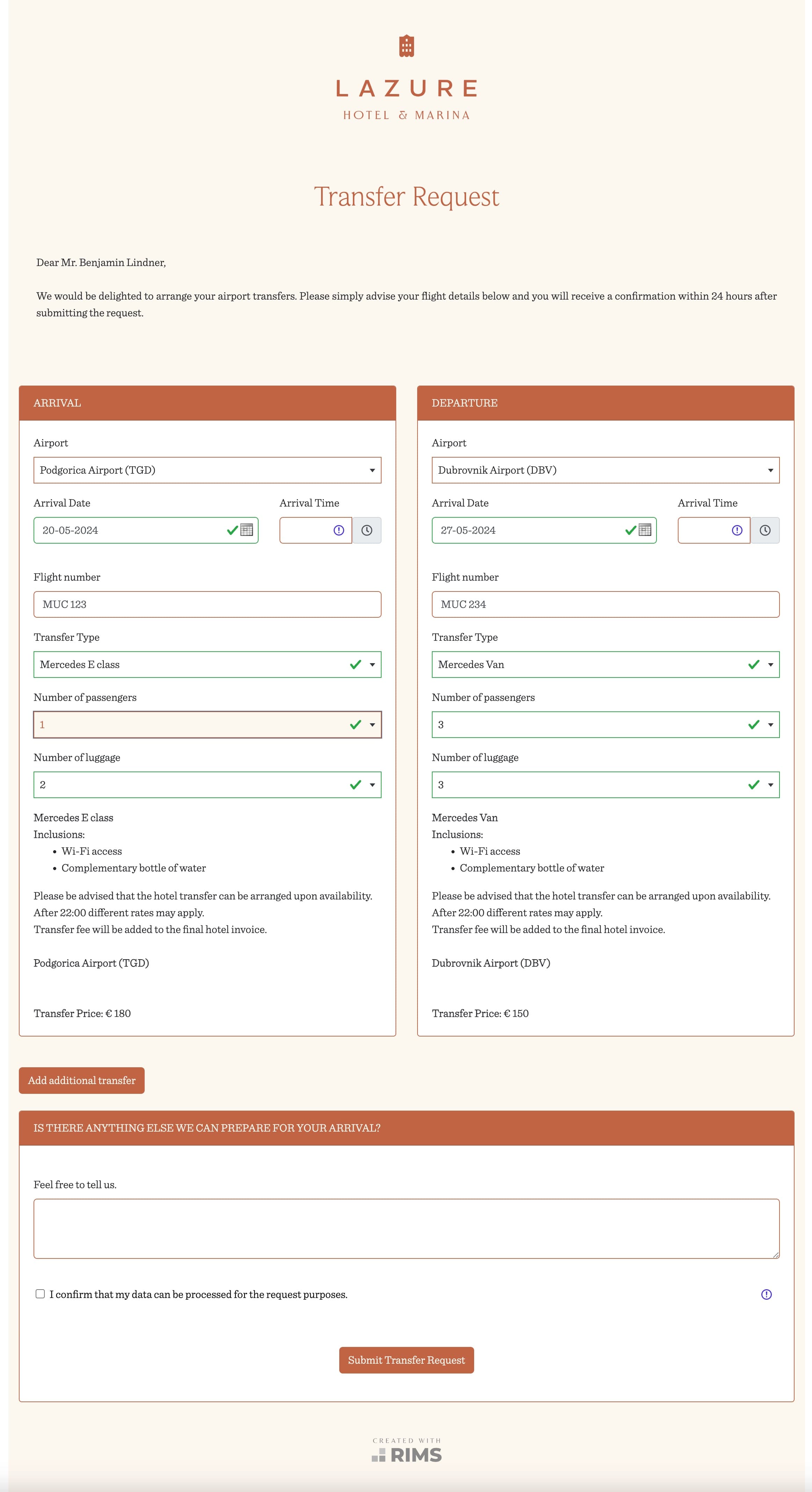 LAZURE
HOTEL & MARINA

Transfer Request

Dear Mr. Benjamin Lindner,

We would be delighted to arrange your airport transfers. Please simply advise your flight details below and you will receive a confirmation within 24 hours after submitting the request.

ARRIVAL

Airport
Podgorica Airport (TGD)

Arrival Date
20-05-2024

Arrival Time

Flight number
MUC 123

Transfer Type
Mercedes E class

Number of passengers
1

Number of luggage
2

Mercedes E class
Inclusions:
• Wi-Fi access
• Complementary bottle of water

Please be advised that the hotel transfer can be arranged upon availability.
After 22:00 different rates may apply.
Transfer fee will be added to the final hotel invoice.

Podgorica Airport (TGD)

Transfer Price: € 180

DEPARTURE

Airport
Dubrovnik Airport (DBV)

Arrival Date
27-05-2024

Arrival Time

Flight number
MUC 234

Transfer Type
Mercedes Van

Number of passengers
3

Number of luggage
3

Mercedes Van
Inclusions:
• Wi-Fi access
• Complementary bottle of water

Please be advised that the hotel transfer can be arranged upon availability.
After 22:00 different rates may apply.
Transfer fee will be added to the final hotel invoice.

Dubrovnik Airport (DBV)

Transfer Price: € 150

Add additional transfer

IS THERE ANYTHING ELSE WE CAN PREPARE FOR YOUR ARRIVAL?

Feel free to tell us.

I confirm that my data can be processed for the request purposes.

Submit Transfer Request

CREATED WITH
RIMS